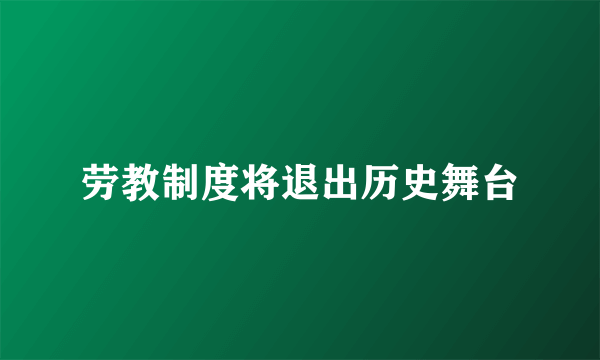 劳教制度将退出历史舞台